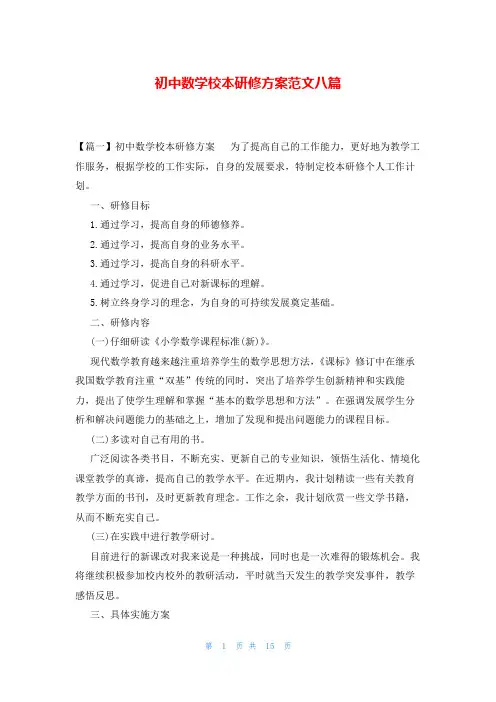 初中数学校本研修方案范文八篇

【篇一】初中数学校本研修方案　　为了提高自己的工作能力，更好地为教学工作服务，根据学校的工作实际，自身的发展要求，特制定校本研修个人工作计划。

一、研修目标

1.通过学习，提高自身的师德修养。

2.通过学习，提高自身的业务水平。

3.通过学习，提高自身的科研水平。

4.通过学习，促进自己对新课标的理解。

5.树立终身学习的理念，为自身的可持续发展奠定基础。

二、研修内容

(一)仔细研读《小学数学课程标准(新)》。

现代数学教育越来越注重培养学生的数学思想方法，《课标》修订中在继承我国数学教育注重“双基”传统的同时，突出了培养学生创新精神和实践能力，提出了使学生理解和掌握“基本的数学思想和方法”。在强调发展学生分析和解决问题能力的基础之上，增加了发现和提出问题能力的课程目标。

(二)多读对自己有用的书。

广泛阅读各类书目，不断充实、更新自己的专业知识，领悟生活化、情境化课堂教学的真谛，提高自己的教学水平。在近期内，我计划精读一些有关教育教学方面的书刊，及时更新教育理念。工作之余，我计划欣赏一些文学书籍，从而不断充实自己。

(三)在实践中进行教学研讨。

目前进行的新课改对我来说是一种挑战，同时也是一次难得的锻炼机会。我将继续积极参加校内校外的教研活动，平时就当天发生的教学突发事件，教学感悟反思。

三、具体实施方案

第 1 页 共 15 页